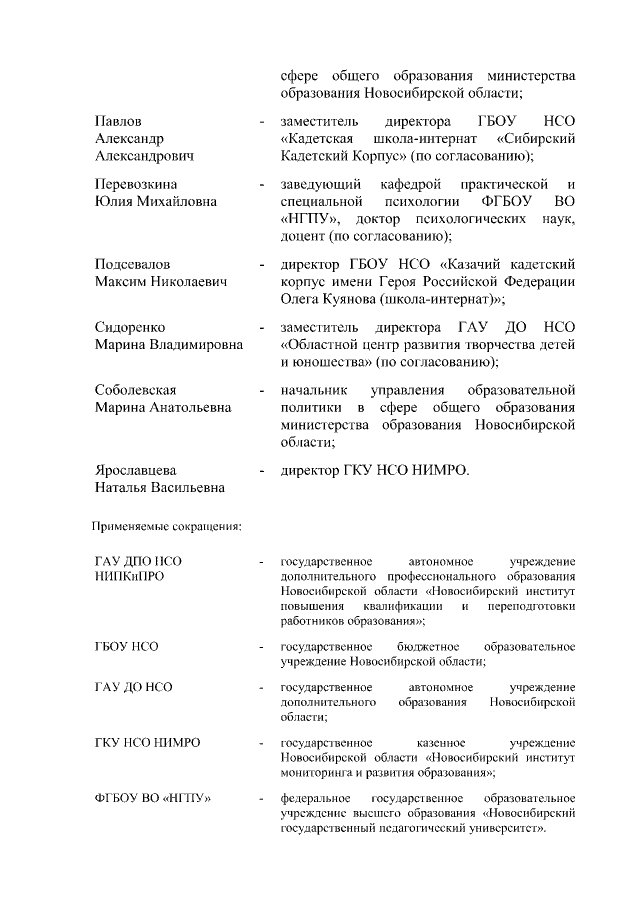 сфере общего образования министерства образования Новосибирской области;

Павлов Александр Александрович - заместитель директора ГБОУ НСО «Кадетская школа-интернат «Сибирский Кадетский Корпус» (по согласованию);

Перевозкина Юлия Михайловна - заведующий кафедрой практической и специальной психологии ФГБОУ ВО «НГПУ», доктор психологических наук, доцент (по согласованию);

Подсевалов Максим Николаевич - директор ГБОУ НСО «Казачий кадетский корпус имени Героя Российской Федерации Олега Куянова (школа-интернат)»;

Сидоренко Марина Владимировна - заместитель директора ГАУ ДО НСО «Областной центр развития творчества детей и юношества» (по согласованию);

Соболевская Марина Анатольевна - начальник управления образовательной политики в сфере общего образования министерства образования Новосибирской области;

Ярославцева Наталья Васильевна - директор ГКУ НСО НИМРО.

Применяемые сокращения:

ГАУ ДПО НСО НИПКиПРО - государственное автономное учреждение дополнительного профессионального образования Новосибирской области «Новосибирский институт повышения квалификации и переподготовки работников образования»;

ГБОУ НСО - государственное бюджетное образовательное учреждение Новосибирской области;

ГАУ ДО НСО - государственное автономное учреждение дополнительного образования Новосибирской области;

ГКУ НСО НИМРО - государственное казенное учреждение Новосибирской области «Новосибирский институт мониторинга и развития образования»;

ФГБОУ ВО «НГПУ» - федеральное государственное образовательное учреждение высшего образования «Новосибирский государственный педагогический университет».